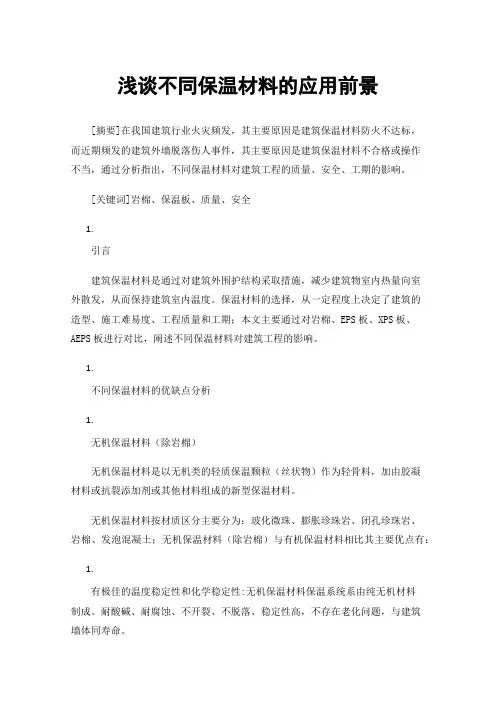 浅谈不同保温材料的应用前景

[摘要]在我国建筑行业火灾频发，其主要原因是建筑保温材料防火不达标，而近期频发的建筑外墙脱落伤人事件，其主要原因是建筑保温材料不合格或操作不当，通过分析指出，不同保温材料对建筑工程的质量、安全、工期的影响。

[关键词]岩棉、保温板、质量、安全

1.

引言

建筑保温材料是通过对建筑外围护结构采取措施，减少建筑物室内热量向室外散发，从而保持建筑室内温度。保温材料的选择，从一定程度上决定了建筑的造型、施工难易度、工程质量和工期；本文主要通过对岩棉、EPS板、XPS板、AEPS板进行对比，阐述不同保温材料对建筑工程的影响。

1.

不同保温材料的优缺点分析

1.

无机保温材料（除岩棉）

无机保温材料是以无机类的轻质保温颗粒（丝状物）作为轻骨料，加由胶凝材料或抗裂添加剂或其他材料组成的新型保温材料。

无机保温材料按材质区分主要分为：玻化微珠、膨胀珍珠岩、闭孔珍珠岩、岩棉、发泡混凝土；无机保温材料（除岩棉）与有机保温材料相比其主要优点有：

1.

有极佳的温度稳定性和化学稳定性:无机保温材料保温系统系由纯无机材料制成。耐酸碱、耐腐蚀、不开裂、不脱落、稳定性高，不存在老化问题，与建筑墙体同寿命。